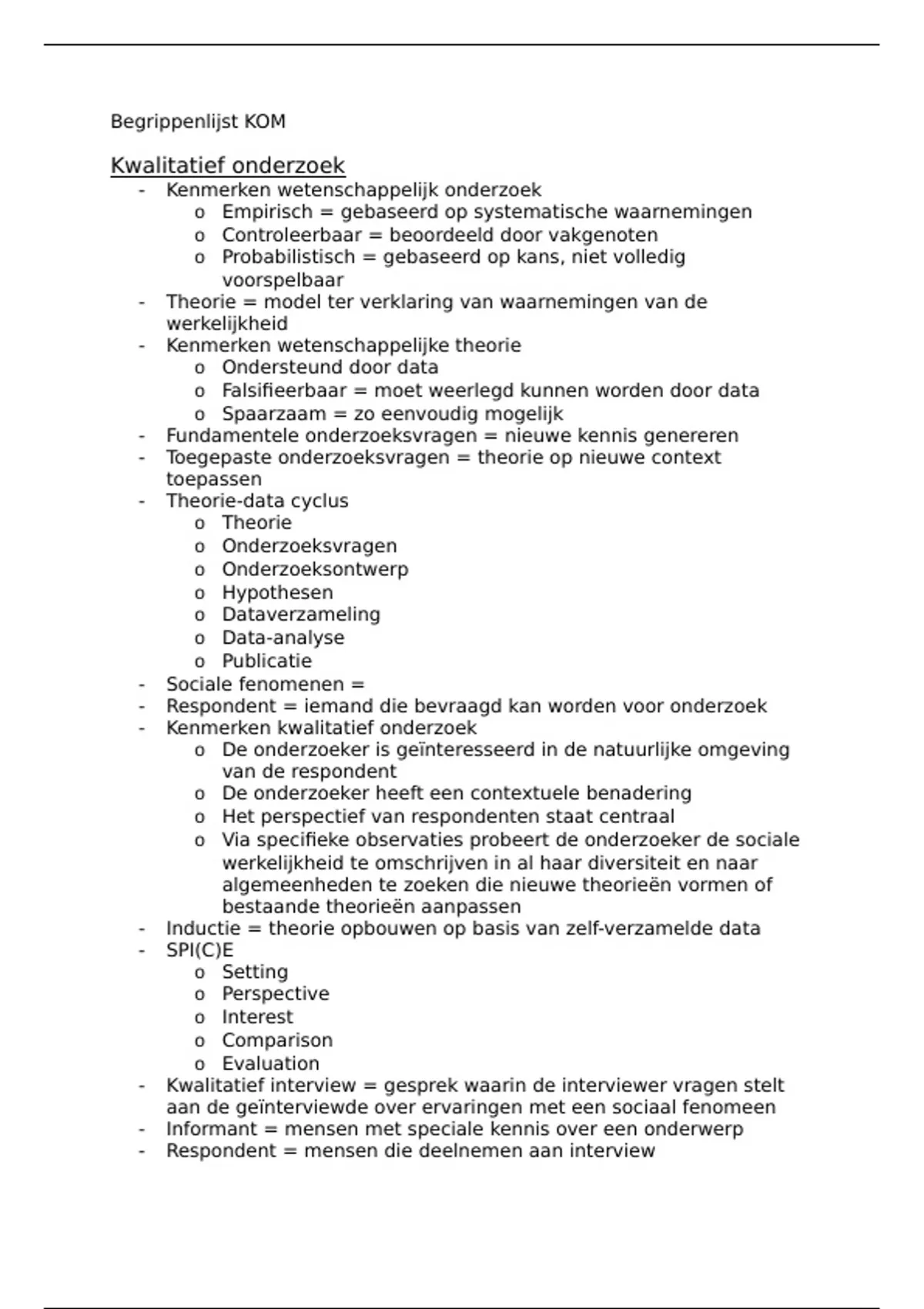 Begrippenlijst KOM

Kwalitatief onderzoek
- Kenmerken wetenschappelijk onderzoek
  o Empirisch = gebaseerd op systematische waarnemingen
  o Controleerbaar = beoordeeld door vakgenoten
  o Probabilistisch = gebaseerd op kans, niet volledig voorspelbaar
- Theorie = model ter verklaring van waarnemingen van de werkelijkheid
- Kenmerken wetenschappelijke theorie
  o Ondersteund door data
  o Falsifieerbaar = moet weerlegd kunnen worden door data
  o Spaarzaam = zo eenvoudig mogelijk
- Fundamentele onderzoeksvragen = nieuwe kennis genereren
- Toegepaste onderzoeksvragen = theorie op nieuwe context toepassen
- Theorie-data cyclus
  o Theorie
  o Onderzoeksvragen
  o Onderzoeksontwerp
  o Hypothesen
  o Dataverzameling
  o Data-analyse
  o Publicatie
- Sociale fenomenen =
- Respondent = iemand die bevraagd kan worden voor onderzoek
- Kenmerken kwalitatief onderzoek
  o De onderzoeker is geïnteresseerd in de natuurlijke omgeving van de respondent
  o De onderzoeker heeft een contextuele benadering
  o Het perspectief van respondenten staat centraal
  o Via specifieke observaties probeert de onderzoeker de sociale werkelijkheid te omschrijven in al haar diversiteit en naar algemeenheden te zoeken die nieuwe theorieën vormen of bestaande theorieën aanpassen
- Inductie = theorie opbouwen op basis van zelf-verzamelde data
- SPI(C)E
  o Setting
  o Perspective
  o Interest
  o Comparison
  o Evaluation
- Kwalitatief interview = gesprek waarin de interviewer vragen stelt aan de geïnterviewde over ervaringen met een sociaal fenomeen
- Informant = mensen met speciale kennis over een onderwerp
- Respondent = mensen die deelnemen aan interview